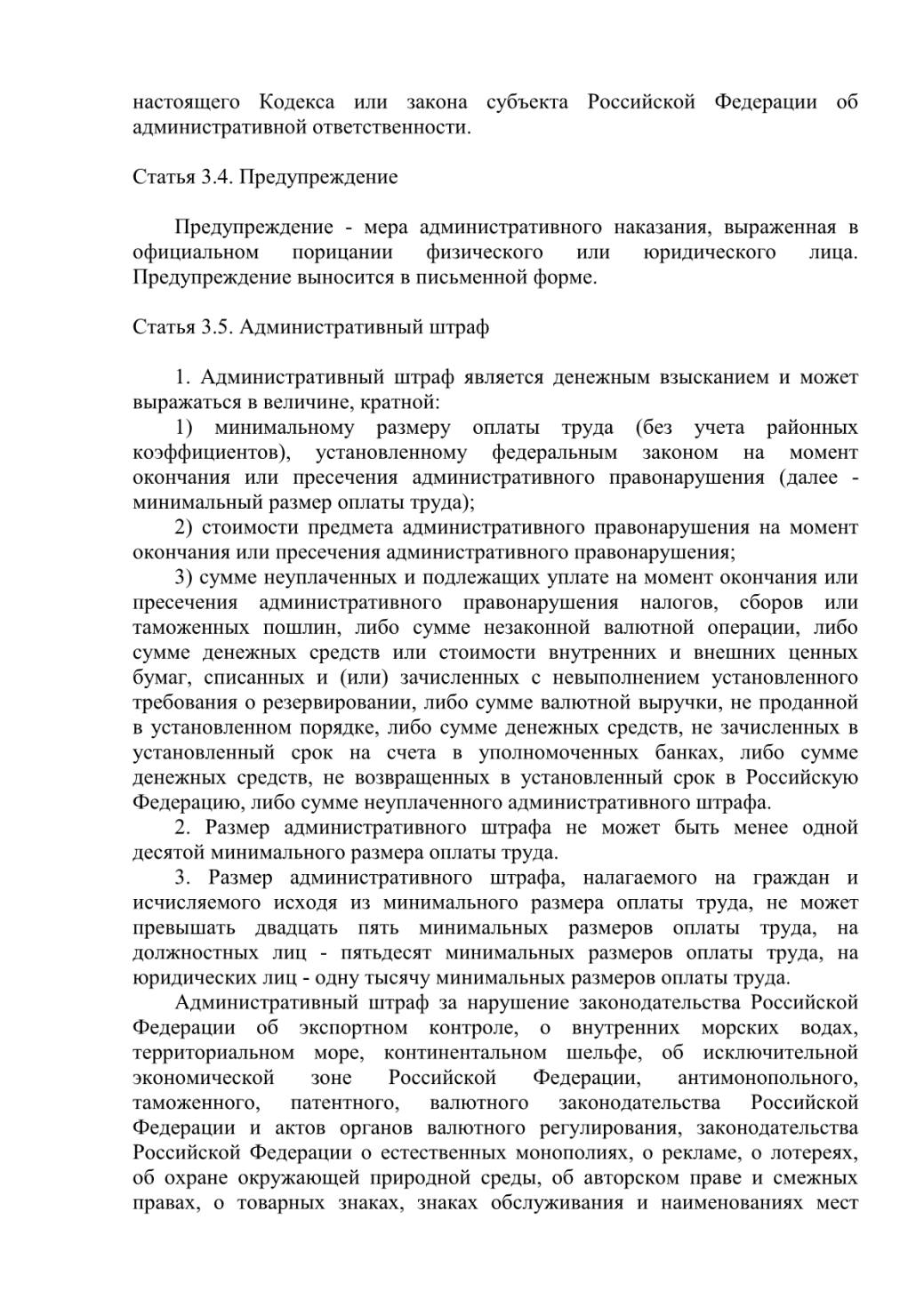 настоящего Кодекса или закона субъекта Российской Федерации об административной ответственности.

Статья 3.4. Предупреждение

Предупреждение - мера административного наказания, выраженная в официальном порицании физического или юридического лица. Предупреждение выносится в письменной форме.

Статья 3.5. Административный штраф

1. Административный штраф является денежным взысканием и может выражаться в величине, кратной:

1) минимальному размеру оплаты труда (без учета районных коэффициентов), установленному федеральным законом на момент окончания или пресечения административного правонарушения (далее - минимальный размер оплаты труда);

2) стоимости предмета административного правонарушения на момент окончания или пресечения административного правонарушения;

3) сумме неуплаченных и подлежащих уплате на момент окончания или пресечения административного правонарушения налогов, сборов или таможенных пошлин, либо сумме незаконной валютной операции, либо сумме денежных средств или стоимости внутренних и внешних ценных бумаг, списанных и (или) зачисленных с невыполнением установленного требования о резервировании, либо сумме валютной выручки, не проданной в установленном порядке, либо сумме денежных средств, не зачисленных в установленный срок на счета в уполномоченных банках, либо сумме денежных средств, не возвращенных в установленный срок в Российскую Федерацию, либо сумме неуплаченного административного штрафа.

2. Размер административного штрафа не может быть менее одной десятой минимального размера оплаты труда.

3. Размер административного штрафа, налагаемого на граждан и исчисляемого исходя из минимального размера оплаты труда, не может превышать двадцать пять минимальных размеров оплаты труда, на должностных лиц - пятьдесят минимальных размеров оплаты труда, на юридических лиц - одну тысячу минимальных размеров оплаты труда.

Административный штраф за нарушение законодательства Российской Федерации об экспортном контроле, о внутренних морских водах, территориальном море, континентальном шельфе, об исключительной экономической зоне Российской Федерации, антимонопольного, таможенного, патентного, валютного законодательства Российской Федерации и актов органов валютного регулирования, законодательства Российской Федерации о естественных монополиях, о рекламе, о лотереях, об охране окружающей природной среды, об авторском праве и смежных правах, о товарных знаках, знаках обслуживания и наименованиях мест